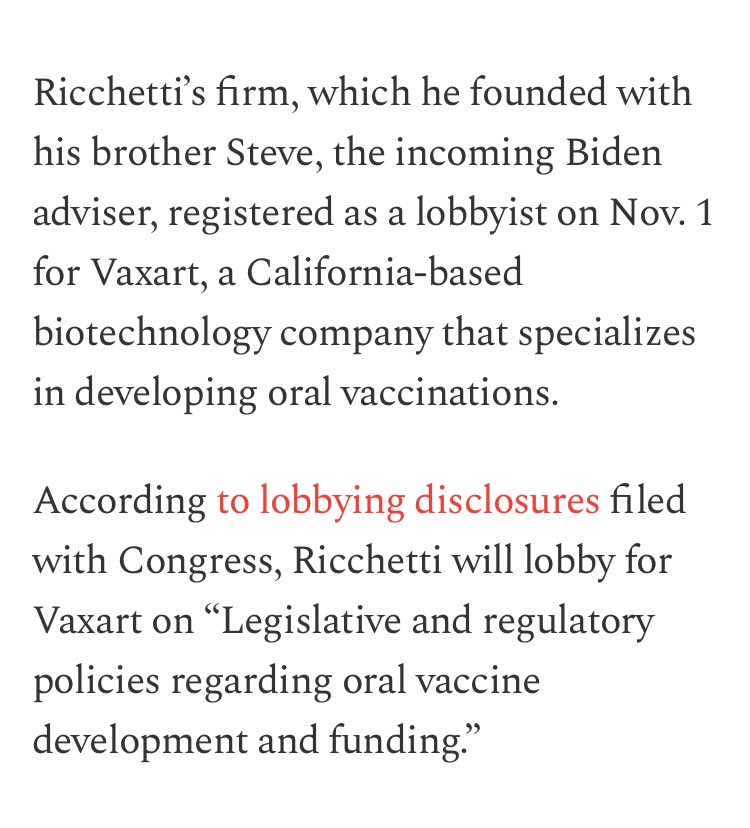 Ricchetti’s firm, which he founded with his brother Steve, the incoming Biden adviser, registered as a lobbyist on Nov. 1 for Vaxart, a California-based biotechnology company that specializes in developing oral vaccinations.

According to lobbying disclosures filed with Congress, Ricchetti will lobby for Vaxart on “Legislative and regulatory policies regarding oral vaccine development and funding.”